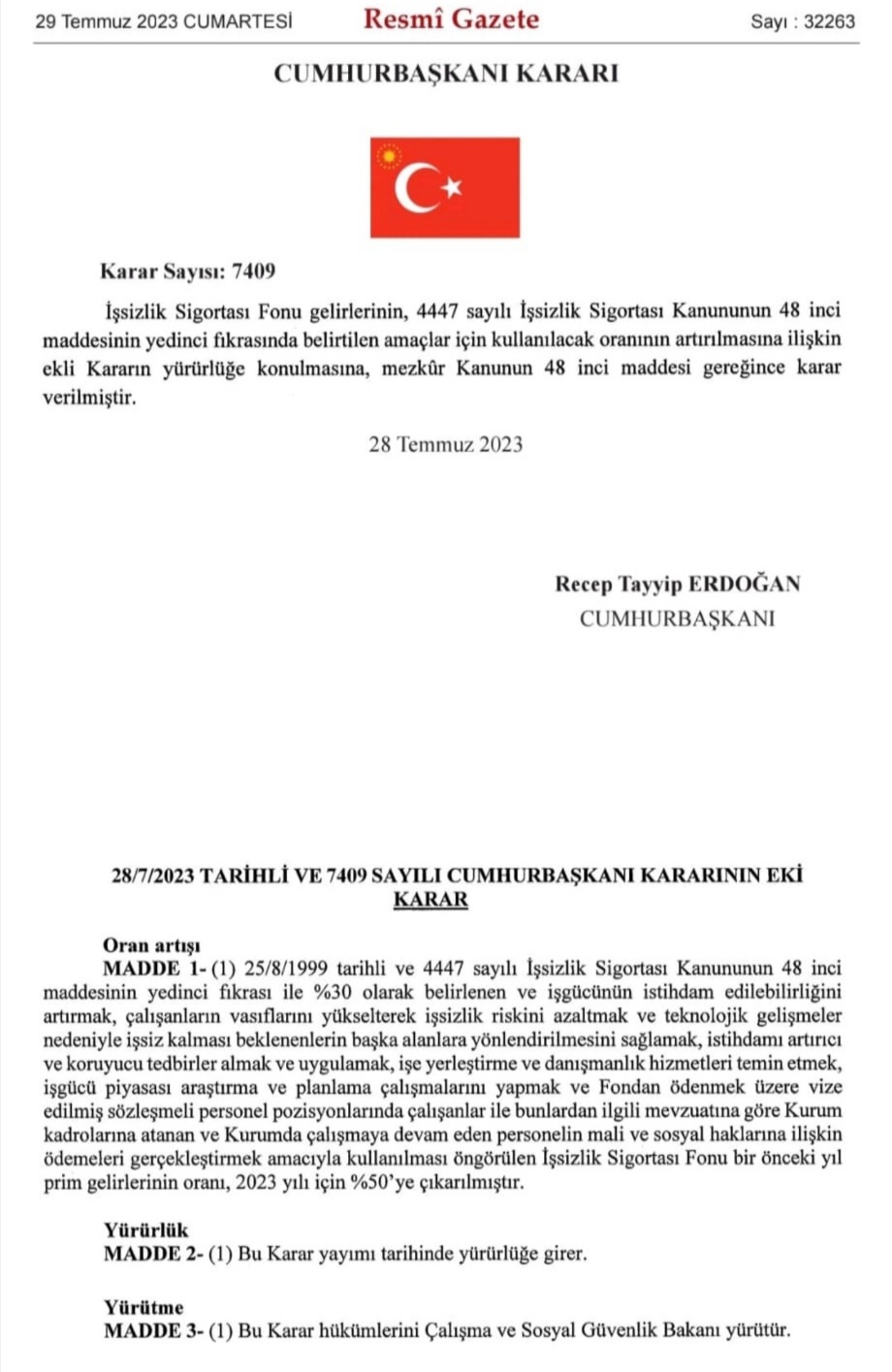 29 Temmuz 2023 CUMARTESİ Resmî Gazete Sayı : 32263

CUMHURBAŞKANI KARARI

Karar Sayısı: 7409

İşsizlik Sigortası Fonu gelirlerinin, 4447 sayılı İşsizlik Sigortası Kanununun 48 inci maddesinin yedinci fıkrasında belirtilen amaçlar için kullanılacak oranının artırılmasına ilişkin ekli Kararın yürürlüğe konulmasına, mezkûr Kanunun 48 inci maddesi gereğince karar verilmiştir.

28 Temmuz 2023

Recep Tayyip ERDOĞAN
CUMHURBAŞKANI

28/7/2023 TARİHLİ VE 7409 SAYILI CUMHURBAŞKANI KARARININ EKİ
KARAR

Oran artışı
MADDE 1- (1) 25/8/1999 tarihli ve 4447 sayılı İşsizlik Sigortası Kanununun 48 inci maddesinin yedinci fıkrası ile %30 olarak belirlenen ve işgücünün istihdam edilebilirliğini artırmak, çalışanların vasıflarını yükselterek işsizlik riskini azaltmak ve teknolojik gelişmeler nedeniyle işsiz kalması beklenenlerin başka alanlara yönlendirilmesini sağlamak, istihdamı artırıcı ve koruyucu tedbirler almak ve uygulamak, işe yerleştirme ve danışmanlık hizmetleri temin etmek, işgücü piyasası araştırma ve planlama çalışmalarını yapmak ve Fondan ödenmek üzere vize edilmiş sözleşmeli personel pozisyonlarında çalışanlar ile bunlardan ilgili mevzuatına göre Kurum kadrolarına atanan ve Kurumda çalışmaya devam eden personelin mali ve sosyal haklarına ilişkin ödemeleri gerçekleştirmek amacıyla kullanılması öngörülen İşsizlik Sigortası Fonu bir önceki yıl prim gelirlerinin oranı, 2023 yılı için %50'ye çıkarılmıştır.

Yürürlük
MADDE 2- (1) Bu Karar yayımı tarihinde yürürlüğe girer.

Yürütme
MADDE 3- (1) Bu Karar hükümlerini Çalışma ve Sosyal Güvenlik Bakanı yürütür.